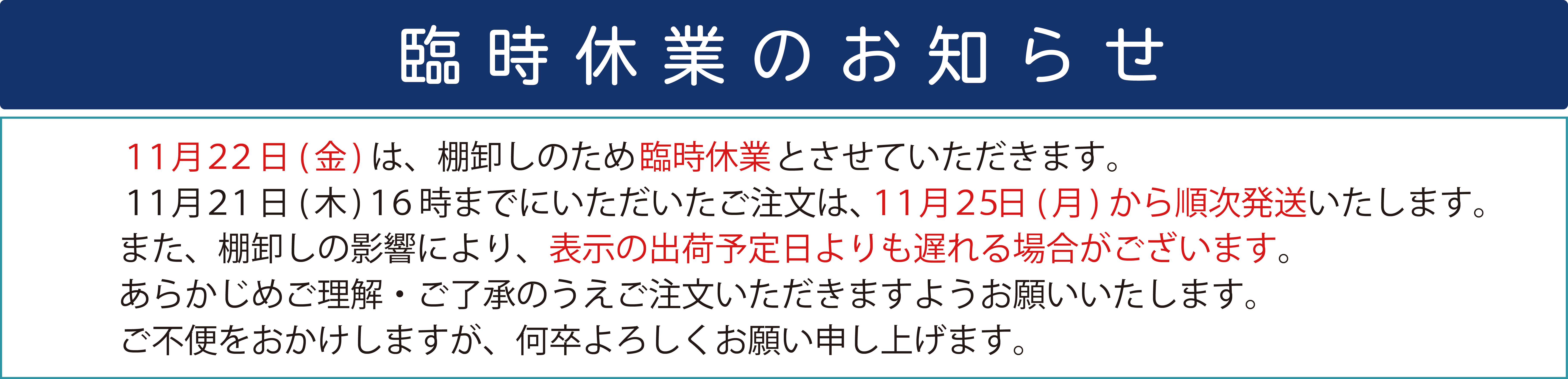 臨時休業のお知らせ

11月22日(金)は、棚卸しのため臨時休業とさせていただきます。
11月21日(木)16時までにいただいたご注文は、11月25日(月)から順次発送いたします。
また、棚卸しの影響により、表示の出荷予定日よりも遅れる場合がございます。
あらかじめご理解・ご了承のうえご注文いただきますようお願いいたします。
ご不便をおかけしますが、何卒よろしくお願い申し上げます。